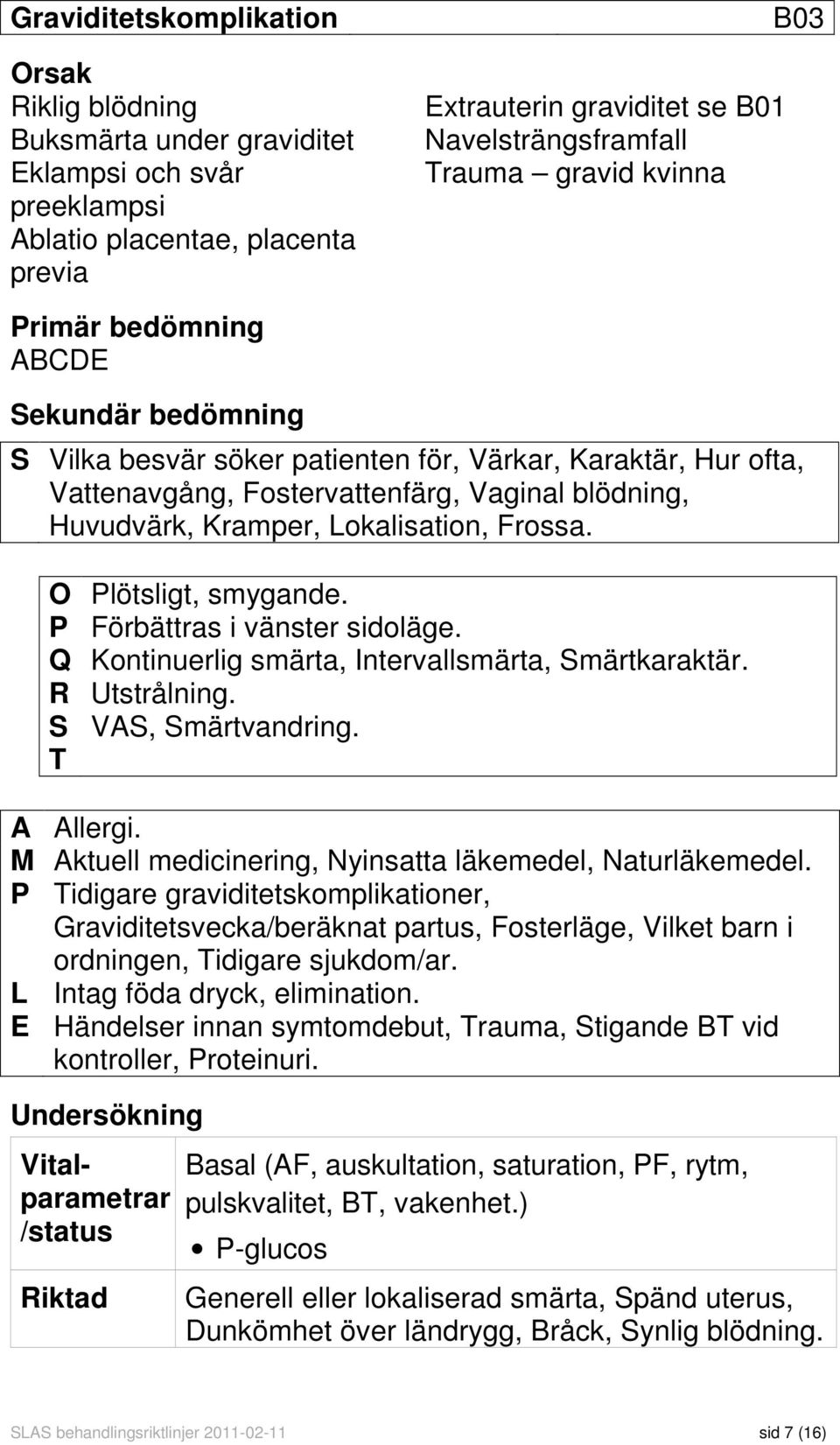 Graviditetskomplikation B03

Orsak

Riklig blödning
Buksmärta under graviditet
Eklampsi och svår preeklampsi
Ablatio placentae, placenta previa

Extrauterin graviditet se B01
Navelsträngsframfall
Trauma – gravid kvinna

Primär bedömning
ABCDE

Sekundär bedömning

S Vilka besvär söker patienten för, Värkar, Karaktär, Hur ofta, Vattenavgång, Fostervattenfärg, Vaginal blödning, Huvudvärk, Kramper, Lokalisation, Frossa.

O Plötsligt, smygande.
P Förbättras i vänster sidoläge.
Q Kontinuerlig smärta, Intervallsmärta, Smärtkaraktär.
R Utstrålning.
S VAS, Smärtvandring.
T

A Allergi.
M Aktuell medicinering, Nyinsatta läkemedel, Naturläkemedel.
P Tidigare graviditetskomplikationer, Graviditetsvecka/beräknat partus, Fosterläge, Vilket barn i ordningen, Tidigare sjukdom/ar.
L Intag föda dryck, elimination.
E Händelser innan symtomdebut, Trauma, Stigande BT vid kontroller, Proteinuri.

Undersökning

| Vitalparametrar /status | Basal (AF, auskultation, saturation, PF, rytm, pulskvalitet, BT, vakenhet.) • P-glucos |
|---|---|
| Riktad | Generell eller lokaliserad smärta, Spänd uterus, Dunkömhet över ländrygg, Bråck, Synlig blödning. |

SLAS behandlingsriktlinjer 2011-02-11 sid 7 (16)